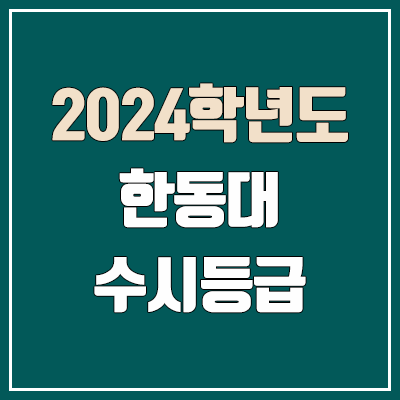 2024학년도
한동대
수시등급